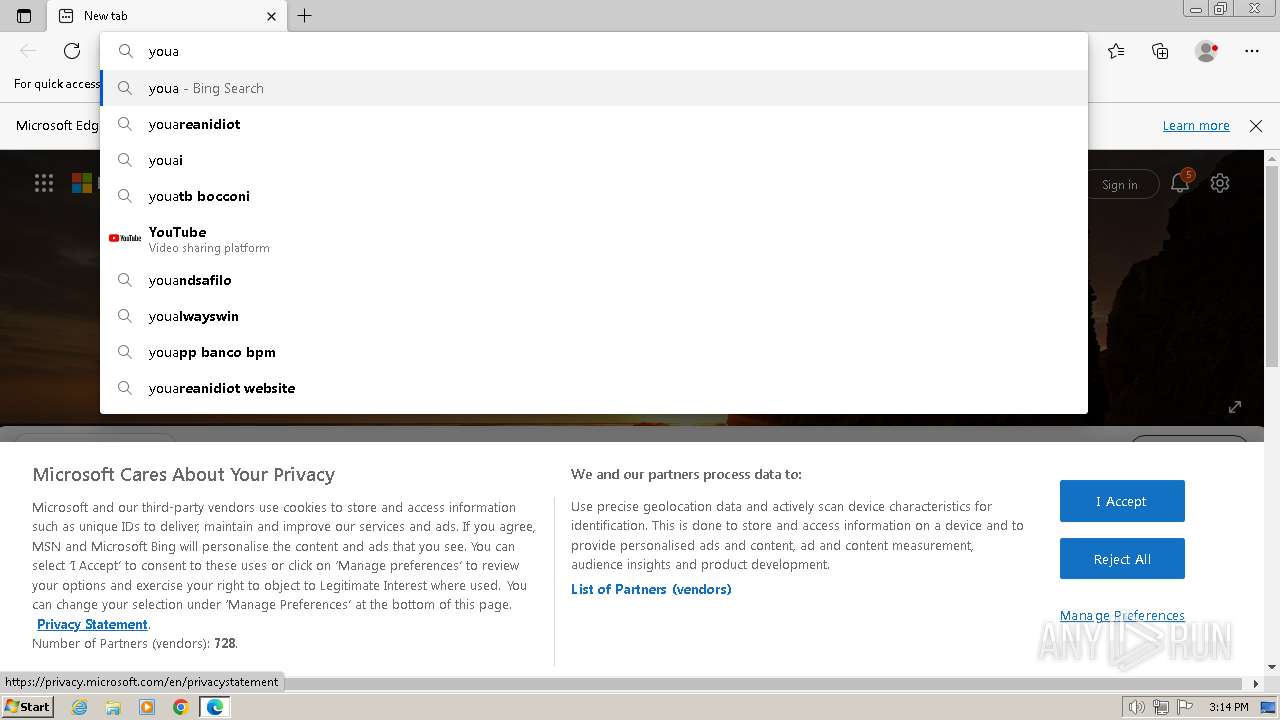 New tab

youa

youa - Bing Search
youareanidiot
youai
youatb bocconi
YouTube
Video sharing platform
youandsafilo
youalwayswin
youapp banco bpm
youareanidiot website

For quick access

Microsoft Edg

Learn more

Sign in

5

Microsoft Cares About Your Privacy

Microsoft and our third-party vendors use cookies to store and access information such as unique IDs to deliver, maintain and improve our services and ads. If you agree, MSN and Microsoft Bing will personalise the content and ads that you see. You can select 'I Accept' to consent to these uses or click on 'Manage preferences' to review your options and exercise your right to object to Legitimate Interest where used. You can change your selection under 'Manage Preferences' at the bottom of this page.
Privacy Statement.
Number of Partners (vendors): 728.

We and our partners process data to:

Use precise geolocation data and actively scan device characteristics for identification. This is done to store and access information on a device and to provide personalised ads and content, ad and content measurement, audience insights and product development.

List of Partners (vendors)

I Accept

Reject All

Manage Preferences

ANY RUN

https://privacy.microsoft.com/en/privacystatement

Start

3:14 PM